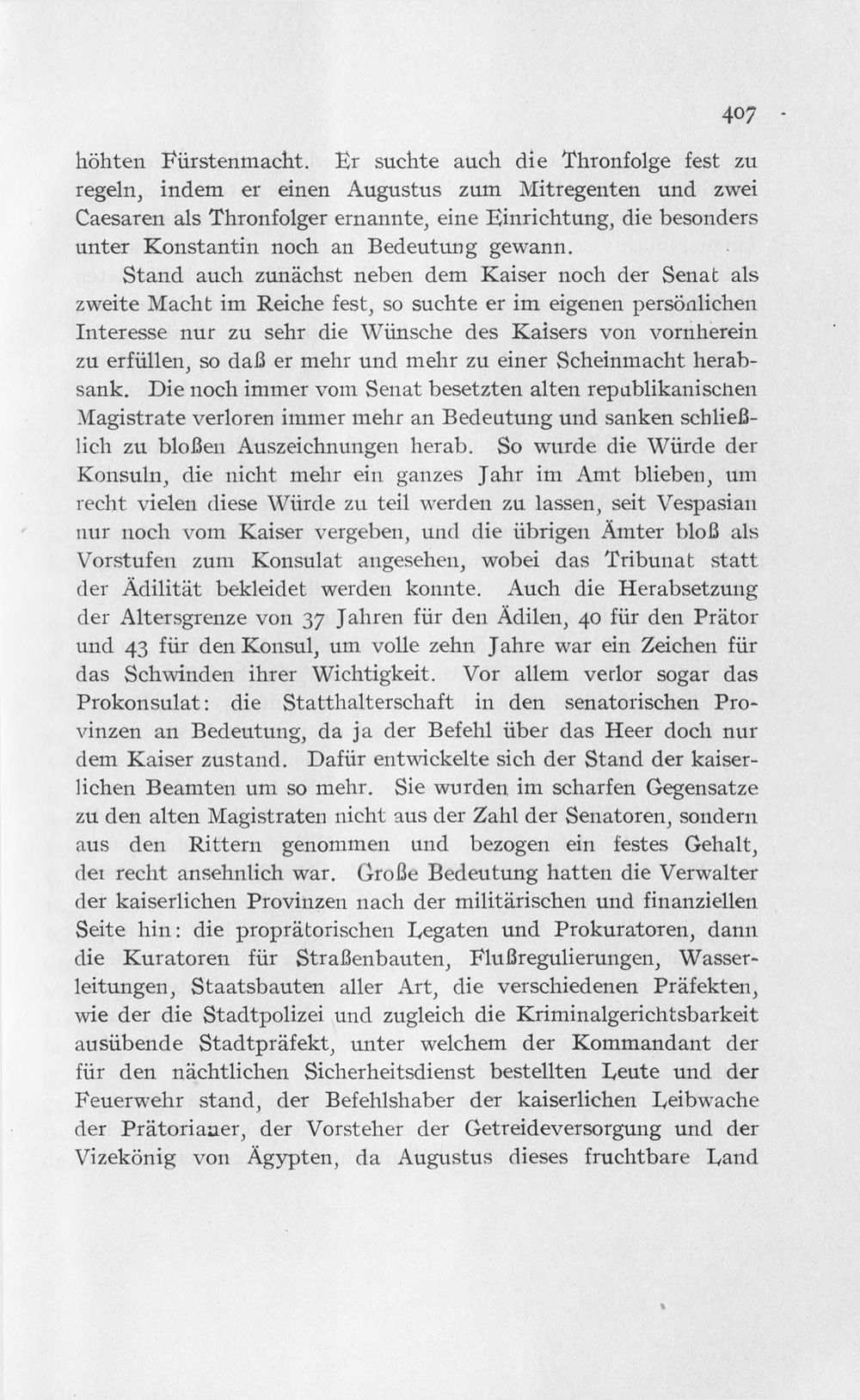 407

höhten Fürstenmacht. Er suchte auch die Thronfolge fest zu regeln, indem er einen Augustus zum Mitregenten und zwei Caesaren als Thronfolger ernannte, eine Einrichtung, die besonders unter Konstantin noch an Bedeutung gewann.

Stand auch zunächst neben dem Kaiser noch der Senat als zweite Macht im Reiche fest, so suchte er im eigenen persönlichen Interesse nur zu sehr die Wünsche des Kaisers von vornherein zu erfüllen, so daß er mehr und mehr zu einer Scheinmacht herabsank. Die noch immer vom Senat besetzten alten republikanischen Magistrate verloren immer mehr an Bedeutung und sanken schließlich zu bloßen Auszeichnungen herab. So wurde die Würde der Konsuln, die nicht mehr ein ganzes Jahr im Amt blieben, um recht vielen diese Würde zu teil werden zu lassen, seit Vespasian nur noch vom Kaiser vergeben, und die übrigen Ämter bloß als Vorstufen zum Konsulat angesehen, wobei das Tribunat statt der Ädilität bekleidet werden konnte. Auch die Herabsetzung der Altersgrenze von 37 Jahren für den Ädilen, 40 für den Prätor und 43 für den Konsul, um volle zehn Jahre war ein Zeichen für das Schwinden ihrer Wichtigkeit. Vor allem verlor sogar das Prokonsulat: die Statthalterschaft in den senatorischen Provinzen an Bedeutung, da ja der Befehl über das Heer doch nur dem Kaiser zustand. Dafür entwickelte sich der Stand der kaiserlichen Beamten um so mehr. Sie wurden im scharfen Gegensatze zu den alten Magistraten nicht aus der Zahl der Senatoren, sondern aus den Rittern genommen und bezogen ein festes Gehalt, der recht ansehnlich war. Große Bedeutung hatten die Verwalter der kaiserlichen Provinzen nach der militärischen und finanziellen Seite hin: die proprätorischen Legaten und Prokuratoren, dann die Kuratoren für Straßenbauten, Flußregulierungen, Wasserleitungen, Staatsbauten aller Art, die verschiedenen Präfekten, wie der die Stadtpolizei und zugleich die Kriminalgerichtsbarkeit ausübende Stadtpräfekt, unter welchem der Kommandant der für den nächtlichen Sicherheitsdienst bestellten Leute und der Feuerwehr stand, der Befehlshaber der kaiserlichen Leibwache der Prätorianer, der Vorsteher der Getreideversorgung und der Vizekönig von Ägypten, da Augustus dieses fruchtbare Land